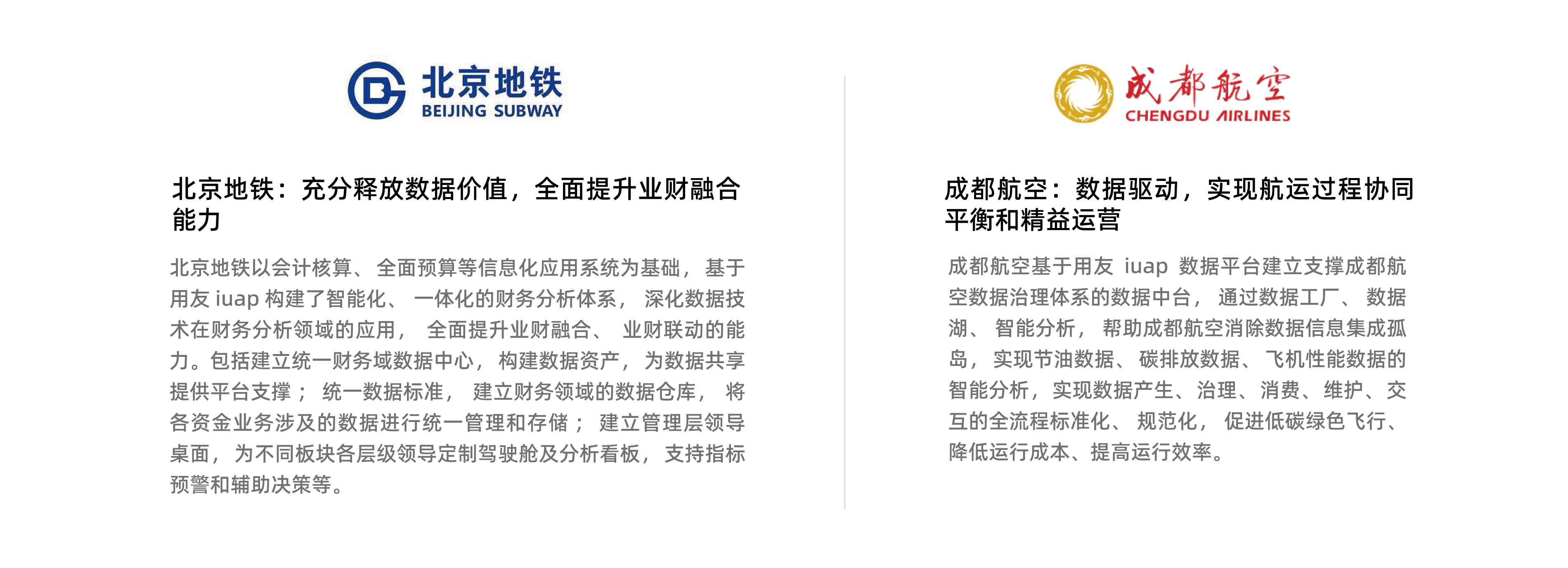 北京地铁
BEIJING SUBWAY

北京地铁：充分释放数据价值，全面提升业财融合能力

北京地铁以会计核算、全面预算等信息化应用系统为基础，基于用友 iuap 构建了智能化、一体化的财务分析体系，深化数据技术在财务分析领域的应用，全面提升业财融合、业财联动的能力。包括建立统一财务域数据中心，构建数据资产，为数据共享提供平台支撑；统一数据标准，建立财务领域的数据仓库，将各资金业务涉及的数据进行统一管理和存储；建立管理层领导桌面，为不同板块各层级领导定制驾驶舱及分析看板，支持指标预警和辅助决策等。

成都航空
CHENGDU AIRLINES

成都航空：数据驱动，实现航运过程协同平衡和精益运营

成都航空基于用友 iuap 数据平台建立支撑成都航空数据治理体系的数据中台，通过数据工厂、数据湖、智能分析，帮助成都航空消除数据信息集成孤岛，实现节油数据、碳排放数据、飞机性能数据的智能分析，实现数据产生、治理、消费、维护、交互的全流程标准化、规范化，促进低碳绿色飞行、降低运行成本、提高运行效率。